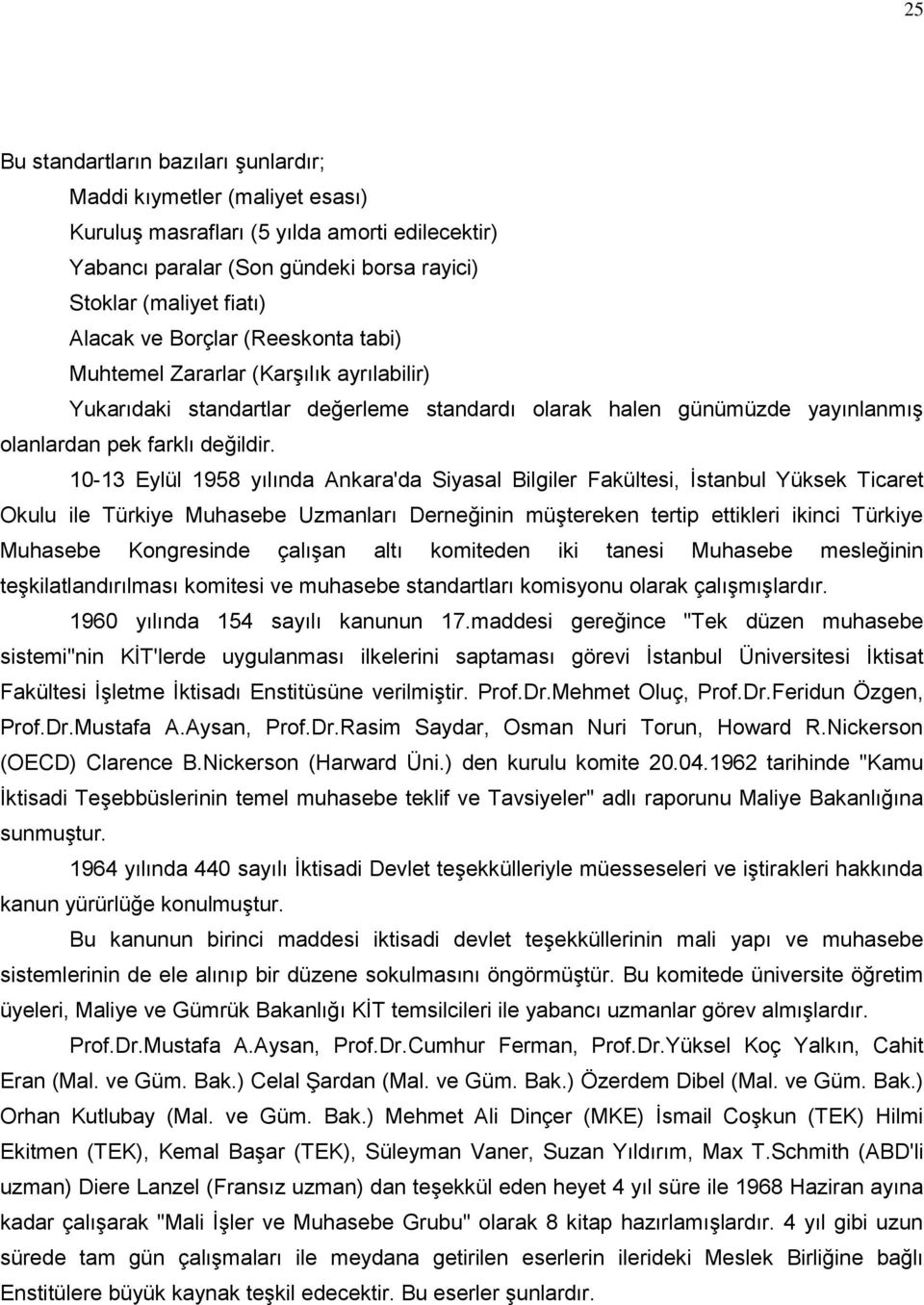 25

Bu standartların bazıları şunlardır;

Maddi kıymetler (maliyet esası)

Kuruluş masrafları (5 yılda amorti edilecektir)

Yabancı paralar (Son gündeki borsa rayici)

Stoklar (maliyet fiatı)

Alacak ve Borçlar (Reeskonta tabi)

Muhtemel Zararlar (Karşılık ayrılabilir)

Yukarıdaki standartlar değerleme standardı olarak halen günümüzde yayınlanmış olanlardan pek farklı değildir.

10-13 Eylül 1958 yılında Ankara'da Siyasal Bilgiler Fakültesi, İstanbul Yüksek Ticaret Okulu ile Türkiye Muhasebe Uzmanları Derneğinin müştereken tertip ettikleri ikinci Türkiye Muhasebe Kongresinde çalışan altı komiteden iki tanesi Muhasebe mesleğinin teşkilatlandırılması komitesi ve muhasebe standartları komisyonu olarak çalışmışlardır.

1960 yılında 154 sayılı kanunun 17.maddesi gereğince "Tek düzen muhasebe sistemi"nin KİT'lerde uygulanması ilkelerini saptaması görevi İstanbul Üniversitesi İktisat Fakültesi İşletme İktisadı Enstitüsüne verilmiştir. Prof.Dr.Mehmet Oluç, Prof.Dr.Feridun Özgen, Prof.Dr.Mustafa A.Aysan, Prof.Dr.Rasim Saydar, Osman Nuri Torun, Howard R.Nickerson (OECD) Clarence B.Nickerson (Harward Üni.) den kurulu komite 20.04.1962 tarihinde "Kamu İktisadi Teşebbüslerinin temel muhasebe teklif ve Tavsiyeler" adlı raporunu Maliye Bakanlığına sunmuştur.

1964 yılında 440 sayılı İktisadi Devlet teşekkülleriyle müesseseleri ve iştirakleri hakkında kanun yürürlüğe konulmuştur.

Bu kanunun birinci maddesi iktisadi devlet teşekküllerinin mali yapı ve muhasebe sistemlerinin de ele alınıp bir düzene sokulmasını öngörmüştür. Bu komitede üniversite öğretim üyeleri, Maliye ve Gümrük Bakanlığı KİT temsilcileri ile yabancı uzmanlar görev almışlardır.

Prof.Dr.Mustafa A.Aysan, Prof.Dr.Cumhur Ferman, Prof.Dr.Yüksel Koç Yalkın, Cahit Eran (Mal. ve Güm. Bak.) Celal Şardan (Mal. ve Güm. Bak.) Özerdem Dibel (Mal. ve Güm. Bak.) Orhan Kutlubay (Mal. ve Güm. Bak.) Mehmet Ali Dinçer (MKE) İsmail Coşkun (TEK) Hilmi Ekitmen (TEK), Kemal Başar (TEK), Süleyman Vaner, Suzan Yıldırım, Max T.Schmith (ABD'li uzman) Diere Lanzel (Fransız uzman) dan teşekkül eden heyet 4 yıl süre ile 1968 Haziran ayına kadar çalışarak "Mali İşler ve Muhasebe Grubu" olarak 8 kitap hazırlamışlardır. 4 yıl gibi uzun sürede tam gün çalışmaları ile meydana getirilen eserlerin ilerideki Meslek Birliğine bağlı Enstitülere büyük kaynak teşkil edecektir. Bu eserler şunlardır.